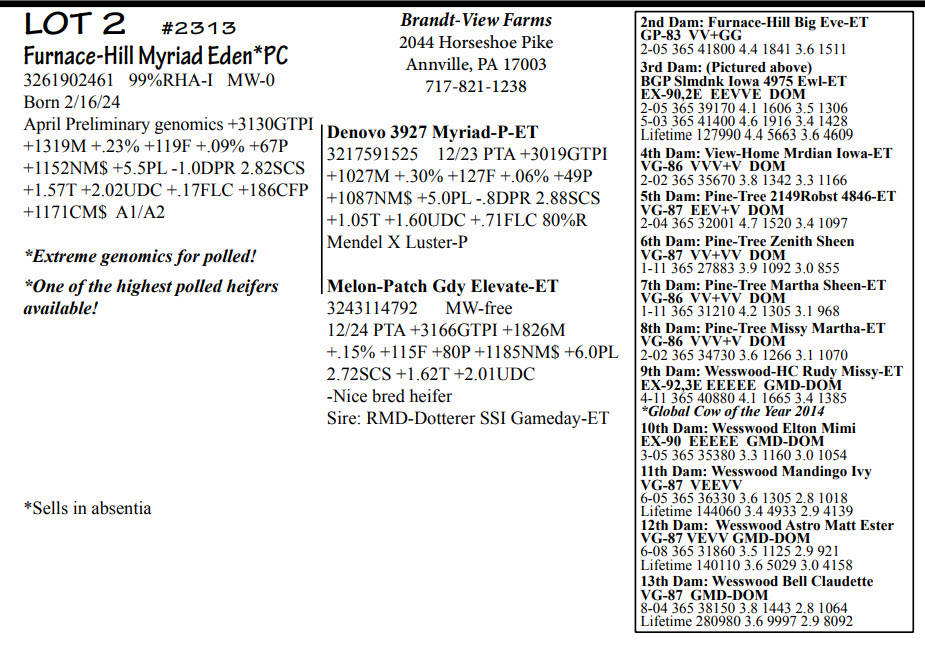 LOT 2 #2313
Furnace-Hill Myriad Eden*PC
3261902461 99%RHA-I MW-0
Born 2/16/24
April Preliminary genomics +3130GTPI +1319M +.23% +119F +.09% +67P +1152NM$ +5.5PL -1.0DPR 2.82SCS +1.57T +2.02UDC +.17FLC +186CFP +1171CM$ A1/A2

*Extreme genomics for polled!

*One of the highest polled heifers available!

*Sells in absentia

Brandt-View Farms
2044 Horseshoe Pike
Annville, PA 17003
717-821-1238

Denovo 3927 Myriad-P-ET
3217591525 12/23 PTA +3019GTPI +1027M +.30% +127F +.06% +49P +1087NM$ +5.0PL -.8DPR 2.88SCS +1.05T +1.60UDC +.71FLC 80%R
Mendel X Luster-P

Melon-Patch Gdy Elevate-ET
3243114792 MW-free
12/24 PTA +3166GTPI +1826M +.15% +115F +80P +1185NM$ +6.0PL 2.72SCS +1.62T +2.01UDC
-Nice bred heifer
Sire: RMD-Dotterer SSI Gameday-ET

2nd Dam: Furnace-Hill Big Eve-ET
GP-83 VV+GG
2-05 365 41800 4.4 1841 3.6 1511
3rd Dam: (Pictured above)
BGP Slmdnk Iowa 4975 Ewl-ET
EX-90,2E EEVVE DOM
2-05 365 39170 4.1 1606 3.5 1306
5-03 365 41400 4.6 1916 3.4 1428
Lifetime 127990 4.4 5663 3.6 4609
4th Dam: View-Home Mrdian Iowa-ET
VG-86 VVV+V DOM
2-02 365 35670 3.8 1342 3.3 1166
5th Dam: Pine-Tree 2149Robst 4846-ET
VG-87 EEV+V DOM
2-04 365 32001 4.7 1520 3.4 1097
6th Dam: Pine-Tree Zenith Sheen
VG-87 VV+VV DOM
1-11 365 27883 3.9 1092 3.0 855
7th Dam: Pine-Tree Martha Sheen-ET
VG-86 VV+VV DOM
1-11 365 31210 4.2 1305 3.1 968
8th Dam: Pine-Tree Missy Martha-ET
VG-86 VVV+V DOM
2-02 365 34730 3.6 1266 3.1 1070
9th Dam: Wesswood-HC Rudy Missy-ET
EX-92,3E EEEEE GMD-DOM
4-11 365 40880 4.1 1665 3.4 1385
*Global Cow of the Year 2014
10th Dam: Wesswood Elton Mimi
EX-90 EEEEE GMD-DOM
3-05 365 35380 3.3 1160 3.0 1054
11th Dam: Wesswood Mandingo Ivy
VG-87 VEEVV
6-05 365 36330 3.6 1305 2.8 1018
Lifetime 144060 3.4 4933 2.9 4139
12th Dam: Wesswood Astro Matt Ester
VG-87 VEVV GMD-DOM
6-08 365 31860 3.5 1125 2.9 921
Lifetime 140110 3.6 5029 3.0 4158
13th Dam: Wesswood Bell Claudette
VG-87 GMD-DOM
8-04 365 38150 3.8 1443 2.8 1064
Lifetime 280980 3.6 9997 2.9 8092